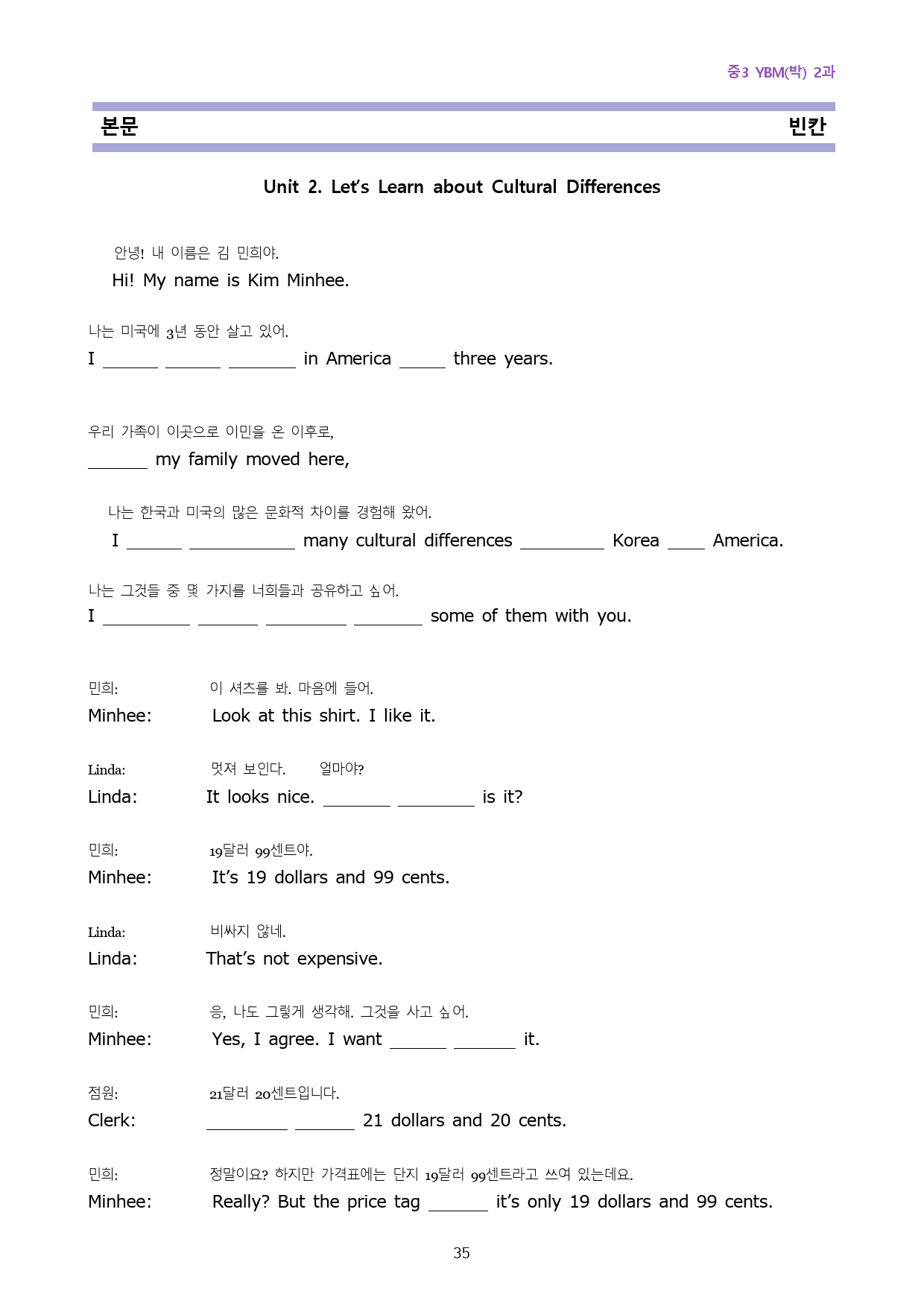 중3 YBM(박) 2과

본문 빈칸

Unit 2. Let's Learn about Cultural Differences

안녕! 내 이름은 김 민희야.

Hi! My name is Kim Minhee.

나는 미국에 3년 동안 살고 있어.

I ____ ____ ____ in America ____ three years.

우리 가족이 이곳으로 이민을 온 이후로,

____ my family moved here,

나는 한국과 미국의 많은 문화적 차이를 경험해 왔어.

I ____ ____ many cultural differences ____ Korea ____ America.

나는 그것들 중 몇 가지를 너희들과 공유하고 싶어.

I ____ ____ ____ ____ some of them with you.

민희: 이 셔츠를 봐. 마음에 들어.

Minhee: Look at this shirt. I like it.

Linda: 멋져 보인다. 얼마야?

Linda: It looks nice. ____ ____ is it?

민희: 19달러 99센트야.

Minhee: It's 19 dollars and 99 cents.

Linda: 비싸지 않네.

Linda: That's not expensive.

민희: 응, 나도 그렇게 생각해. 그것을 사고 싶어.

Minhee: Yes, I agree. I want ____ ____ it.

점원: 21달러 20센트입니다.

Clerk: ____ ____ 21 dollars and 20 cents.

민희: 정말이요? 하지만 가격표에는 단지 19달러 99센트라고 쓰여 있는데요.

Minhee: Really? But the price tag ____ it's only 19 dollars and 99 cents.

35